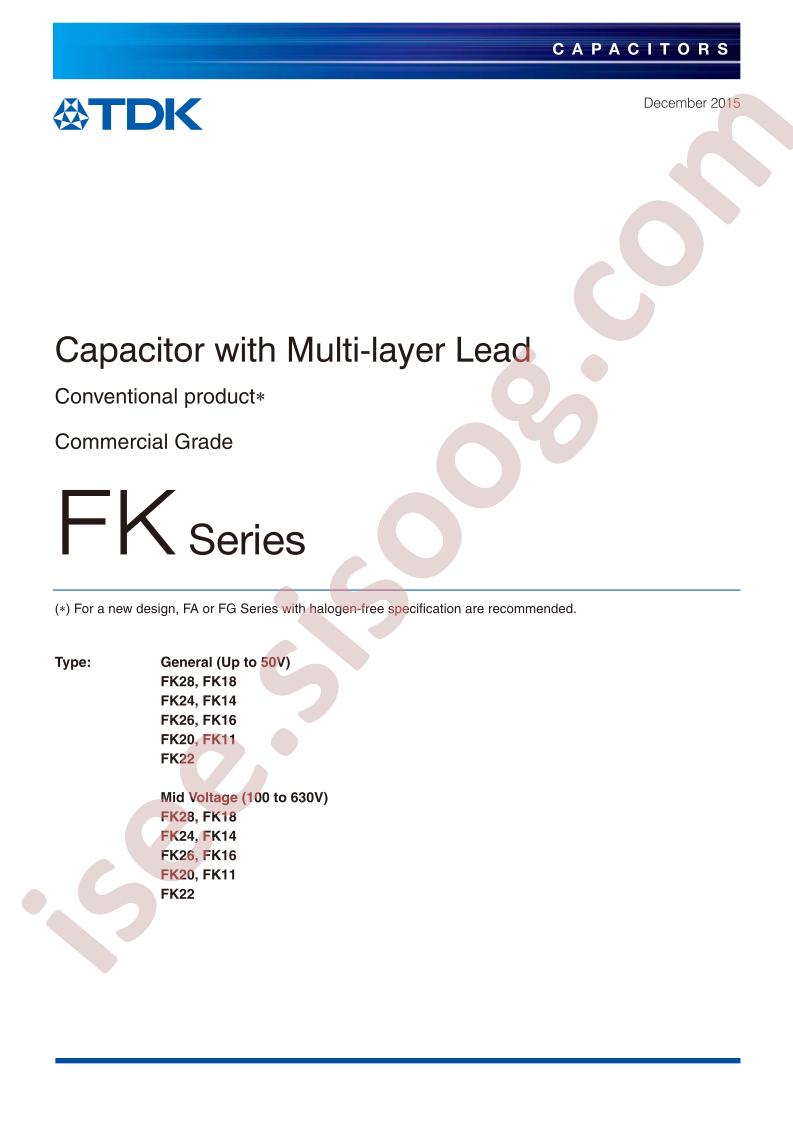 CAPACITORS

TDK

December 2015

Capacitor with Multi-layer Lead

Conventional product*

Commercial Grade

FK Series

(*) For a new design, FA or FG Series with halogen-free specification are recommended.

Type:
General (Up to 50V)
FK28, FK18
FK24, FK14
FK26, FK16
FK20, FK11
FK22

Mid Voltage (100 to 630V)
FK28, FK18
FK24, FK14
FK26, FK16
FK20, FK11
FK22

isee.sisoog.com